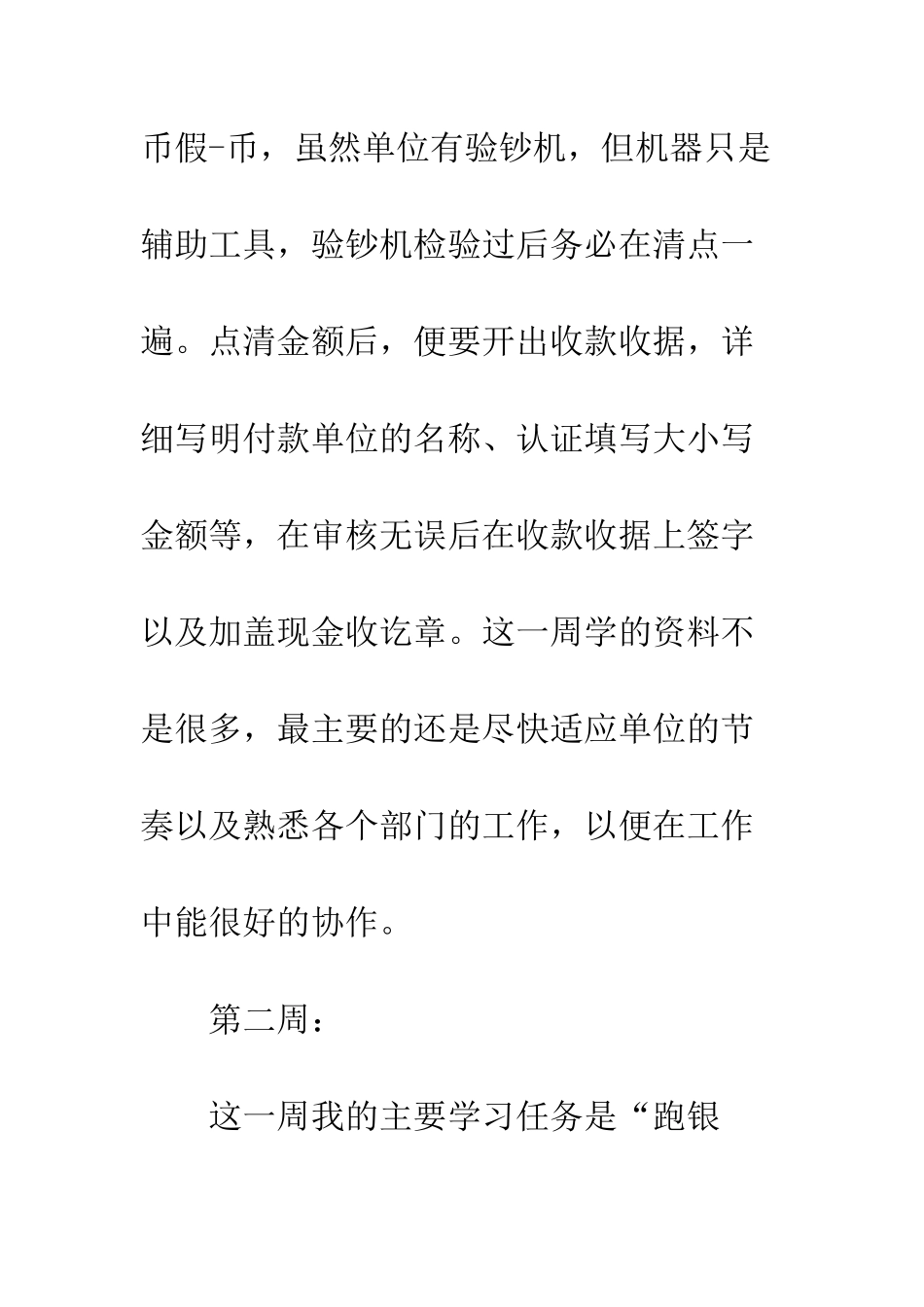 币假-币，虽然单位有验钞机，但机器只是辅助工具，验钞机检验过后务必在清点一遍。点清金额后，便要开出收款收据，详细写明付款单位的名称、认证填写大小写金额等，在审核无误后在收款收据上签字以及加盖现金收讫章。这一周学的资料不是很多，最主要的还是尽快适应单位的节奏以及熟悉各个部门的工作，以便在工作中能很好的协作。

第二周：

这一周我的主要学习任务是“跑银